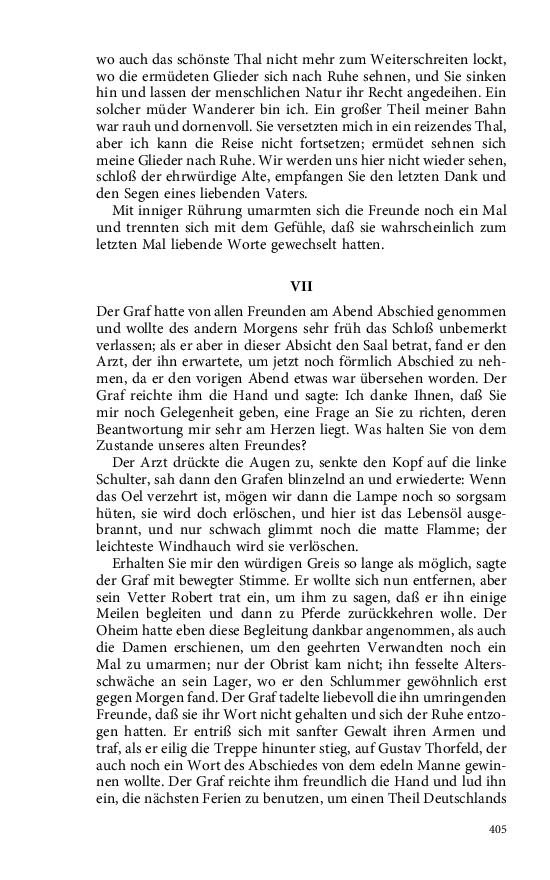 wo auch das schönste Thal nicht mehr zum Weiterschreiten lockt, wo die ermüdeten Glieder sich nach Ruhe sehnen, und Sie sinken hin und lassen der menschlichen Natur ihr Recht angedeihen. Ein solcher müder Wanderer bin ich. Ein großer Theil meiner Bahn war rauh und dornenvoll. Sie versetzten mich in ein reizendes Thal, aber ich kann die Reise nicht fortsetzen; ermüdet sehnen sich meine Glieder nach Ruhe. Wir werden uns hier nicht wieder sehen, schloß der ehrwürdige Alte, empfangen Sie den letzten Dank und den Segen eines liebenden Vaters.

Mit inniger Rührung umarmten sich die Freunde noch ein Mal und trennten sich mit dem Gefühle, daß sie wahrscheinlich zum letzten Mal liebende Worte gewechselt hatten.

VII

Der Graf hatte von allen Freunden am Abend Abschied genommen und wollte des andern Morgens sehr früh das Schloß unbemerkt verlassen; als er aber in dieser Absicht den Saal betrat, fand er den Arzt, der ihn erwartete, um jetzt noch förmlich Abschied zu nehmen, da er den vorigen Abend etwas war übersehen worden. Der Graf reichte ihm die Hand und sagte: Ich danke Ihnen, daß Sie mir noch Gelegenheit geben, eine Frage an Sie zu richten, deren Beantwortung mir sehr am Herzen liegt. Was halten Sie von dem Zustande unseres alten Freundes?

Der Arzt drückte die Augen zu, senkte den Kopf auf die linke Schulter, sah dann den Grafen blinzelnd an und erwiederte: Wenn das Oel verzehrt ist, mögen wir dann die Lampe noch so sorgsam hüten, sie wird doch erlöschen, und hier ist das Lebensöl ausgebrannt, und nur schwach glimmt noch die matte Flamme; der leichteste Windhauch wird sie verlöschen.

Erhalten Sie mir den würdigen Greis so lange als möglich, sagte der Graf mit bewegter Stimme. Er wollte sich nun entfernen, aber sein Vetter Robert trat ein, um ihm zu sagen, daß er ihn einige Meilen begleiten und dann zu Pferde zurückkehren wolle. Der Oheim hatte eben diese Begleitung dankbar angenommen, als auch die Damen erschienen, um den geehrten Verwandten noch ein Mal zu umarmen; nur der Obrist kam nicht; ihn fesselte Altersschwäche an sein Lager, wo er den Schlummer gewöhnlich erst gegen Morgen fand. Der Graf tadelte liebevoll die ihn umringenden Freunde, daß sie ihr Wort nicht gehalten und sich der Ruhe entzogen hatten. Er entriß sich mit sanfter Gewalt ihren Armen und traf, als er eilig die Treppe hinunter stieg, auf Gustav Thorfeld, der auch noch ein Wort des Abschiedes von dem edeln Manne gewinnen wollte. Der Graf reichte ihm freundlich die Hand und lud ihn ein, die nächsten Ferien zu benutzen, um einen Theil Deutschlands

405